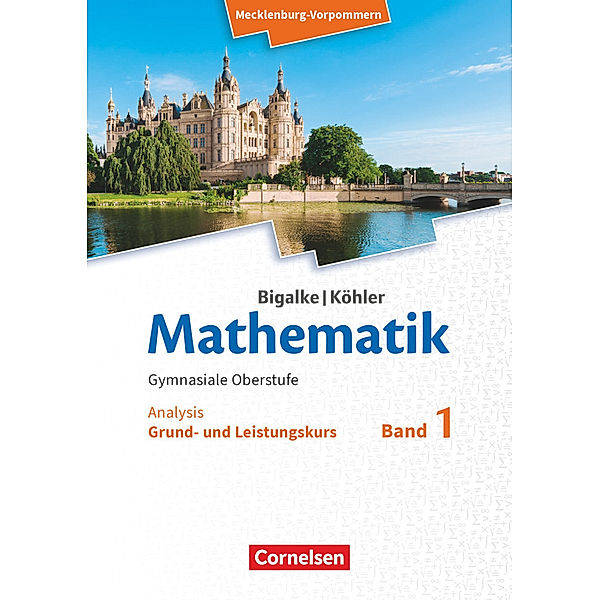 Mecklenburg-Vorpommern

Bigalke | Köhler
Mathematik
Gymnasiale Oberstufe

Analysis
Grund- und Leistungskurs

Band 1

Cornelsen